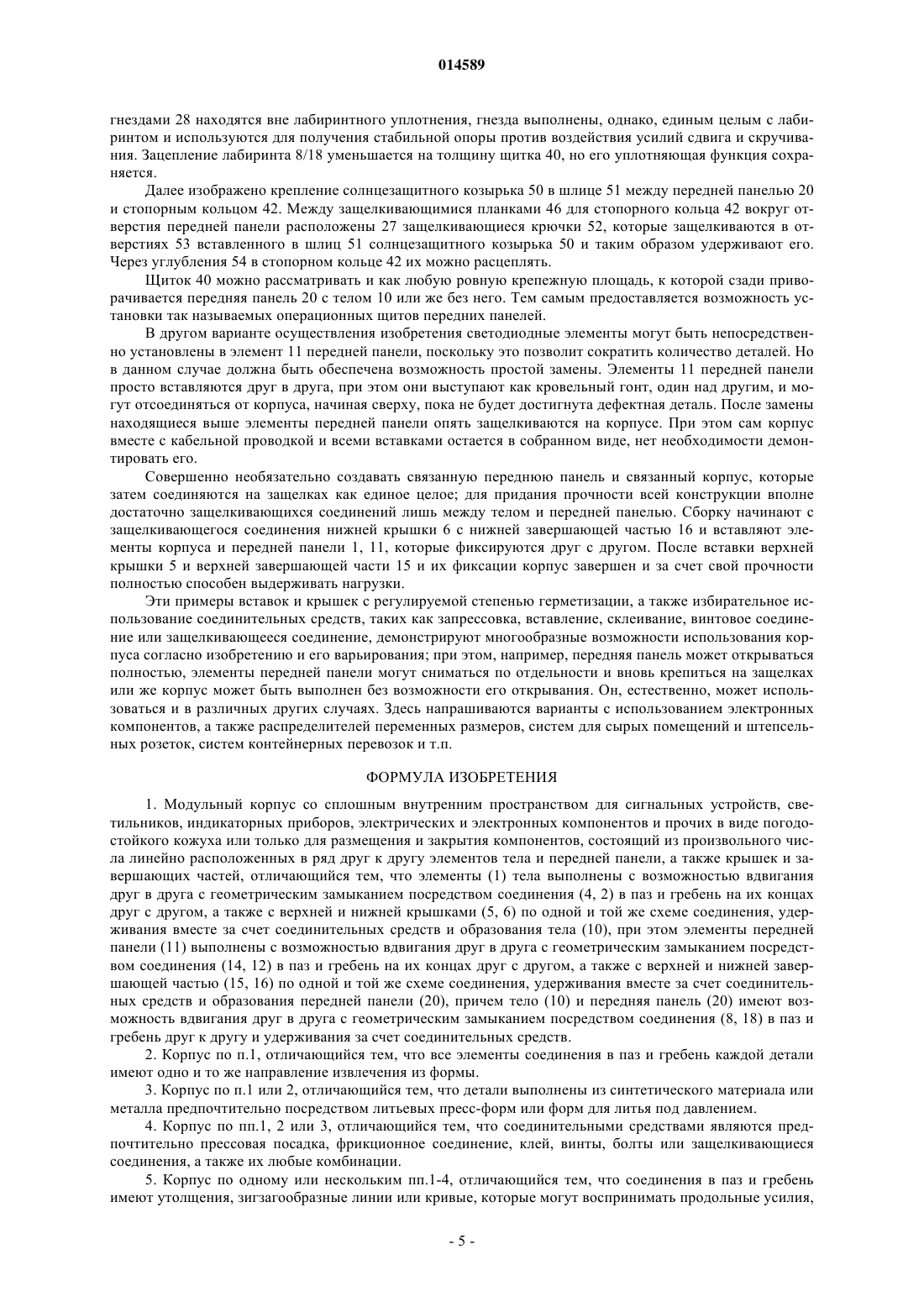 014589

гнездами 28 находятся вне лабиринтного уплотнения, гнезда выполнены, однако, единым целым с лабиринтом и используются для получения стабильной опоры против воздействия усилий сдвига и скручивания. Зацепление лабиринта 8/18 уменьшается на толщину щитка 40, но его уплотняющая функция сохраняется.

Далее изображено крепление солнцезащитного козырька 50 в шлице 51 между передней панелью 20 и стопорным кольцом 42. Между защелкивающимися планками 46 для стопорного кольца 42 вокруг отверстия передней панели расположены 27 защелкивающиеся крючки 52, которые защелкиваются в отверстиях 53 вставленного в шлиц 51 солнцезащитного козырька 50 и таким образом удерживают его. Через углубления 54 в стопорном кольце 42 их можно расцеплять.

Щиток 40 можно рассматривать и как любую ровную крепежную площадь, к которой сзади приворачивается передняя панель 20 с телом 10 или же без него. Тем самым предоставляется возможность установки так называемых операционных щитов передних панелей.

В другом варианте осуществления изобретения светодиодные элементы могут быть непосредственно установлены в элемент 11 передней панели, поскольку это позволит сократить количество деталей. Но в данном случае должна быть обеспечена возможность простой замены. Элементы 11 передней панели просто вставляются друг в друга, при этом они выступают как кровельный гонт, один над другим, и могут отсоединяться от корпуса, начиная сверху, пока не будет достигнута дефектная деталь. После замены находящиеся выше элементы передней панели опять защелкиваются на корпусе. При этом сам корпус вместе с кабельной проводкой и всеми вставками остается в собранном виде, нет необходимости демонтировать его.

Совершенно необязательно создавать связанную переднюю панель и связанный корпус, которые затем соединяются на защелках как единое целое; для придания прочности всей конструкции вполне достаточно защелкивающихся соединений лишь между телом и передней панелью. Сборку начинают с защелкивающегося соединения нижней крышки 6 с нижней завершающей частью 16 и вставляют элементы корпуса и передней панели 1, 11, которые фиксируются друг с другом. После вставки верхней крышки 5 и верхней завершающей части 15 и их фиксации корпус завершен и за счет свой прочности полностью способен выдерживать нагрузки.

Эти примеры вставок и крышек с регулируемой степенью герметизации, а также избирательное использование соединительных средств, таких как запрессовка, вставление, склеивание, винтовое соединение или защелкивающееся соединение, демонстрируют многообразные возможности использования корпуса согласно изобретению и его варьирования; при этом, например, передняя панель может открываться полностью, элементы передней панели могут сниматься по отдельности и вновь крепиться на защелках или же корпус может быть выполнен без возможности его открывания. Он, естественно, может использоваться и в различных других случаях. Здесь напрашиваются варианты с использованием электронных компонентов, а также распределителей переменных размеров, систем для сырых помещений и штепсельных розеток, систем контейнерных перевозок и т.п.

ФОРМУЛА ИЗОБРЕТЕНИЯ

1. Модульный корпус со сплошным внутренним пространством для сигнальных устройств, светильников, индикаторных приборов, электрических и электронных компонентов и прочих в виде погодостойкого кожуха или только для размещения и закрытия компонентов, состоящий из произвольного числа линейно расположенных в ряд друг к другу элементов тела и передней панели, а также крышек и завершающих частей, отличающийся тем, что элементы (1) тела выполнены с возможностью вдвигания друг в друга с геометрическим замыканием посредством соединения (4, 2) в паз и гребень на их концах друг с другом, а также с верхней и нижней крышками (5, 6) по одной и той же схеме соединения, удерживания вместе за счет соединительных средств и образования тела (10), при этом элементы передней панели (11) выполнены с возможностью вдвигания друг в друга с геометрическим замыканием посредством соединения (14, 12) в паз и гребень на их концах друг с другом, а также с верхней и нижней завершающей частью (15, 16) по одной и той же схеме соединения, удерживания вместе за счет соединительных средств и образования передней панели (20), причем тело (10) и передняя панель (20) имеют возможность вдвигания друг в друга с геометрическим замыканием посредством соединения (8, 18) в паз и гребень друг к другу и удерживания за счет соединительных средств.

2. Корпус по п.1, отличающийся тем, что все элементы соединения в паз и гребень каждой детали имеют одно и то же направление извлечения из формы.

3. Корпус по п.1 или 2, отличающийся тем, что детали выполнены из синтетического материала или металла предпочтительно посредством литьевых пресс-форм или форм для литья под давлением.

4. Корпус по пп.1, 2 или 3, отличающийся тем, что соединительными средствами являются предпочтительно прессовая посадка, фрикционное соединение, клей, винты, болты или защелкивающиеся соединения, а также их любые комбинации.

5. Корпус по одному или нескольким пп.1-4, отличающийся тем, что соединения в паз и гребень имеют утолщения, зигзагообразные линии или кривые, которые могут воспринимать продольные усилия,

- 5 -